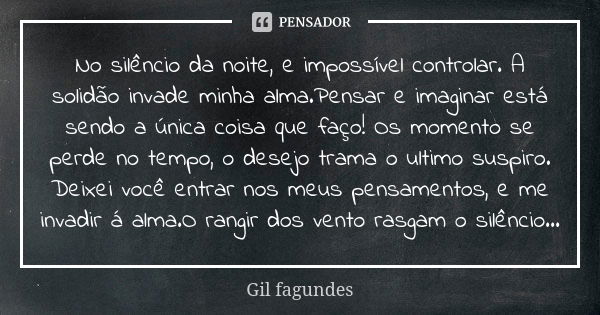 PENSADOR

No silêncio da noite, e impossível controlar. A solidão invade minha alma.Pensar e imaginar está sendo a única coisa que faço! Os momento se perde no tempo, o desejo trama o ultimo suspiro. Deixei você entrar nos meus pensamentos, e me invadir á alma.O rangir dos vento rasgam o silêncio...

Gil fagundes